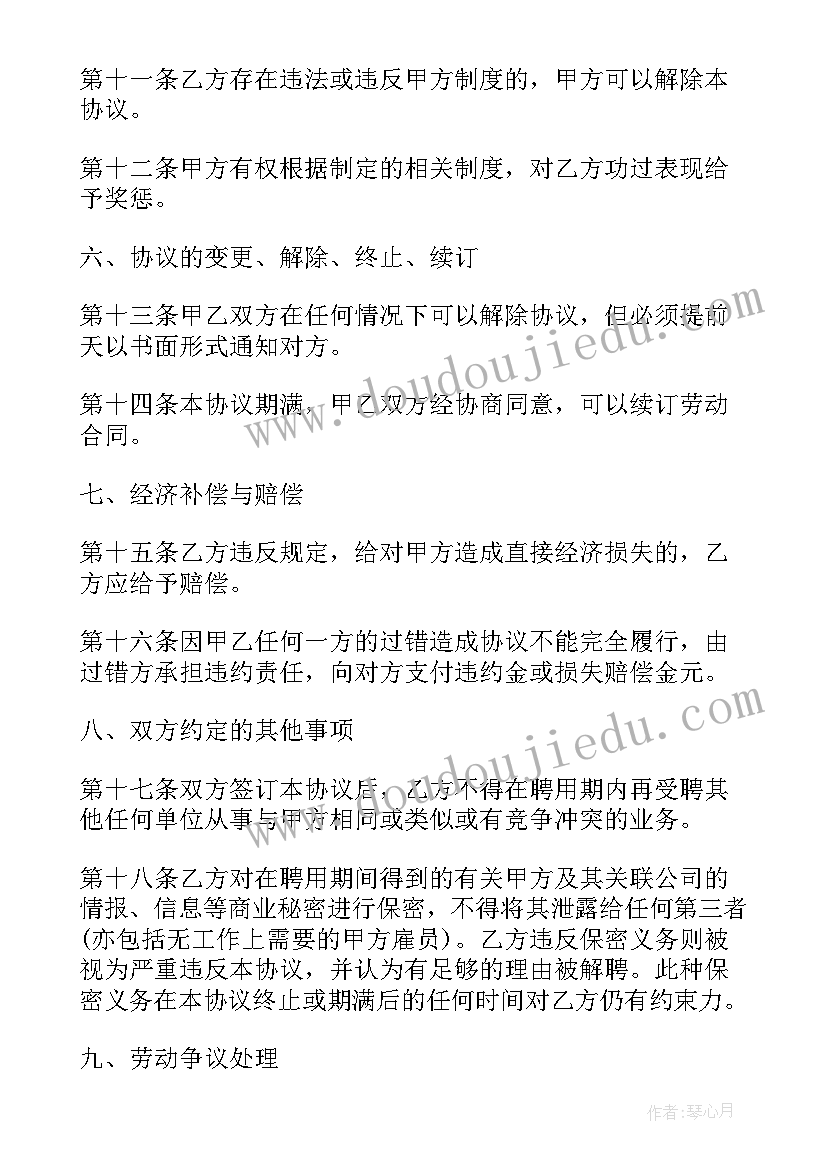 第十一条乙方存在违法或违反甲方制度的，甲方可以解除本协议。

第十二条甲方有权根据制定的相关制度，对乙方功过表现给予奖惩。

六、协议的变更、解除、终止、续订

第十三条甲乙双方在任何情况下可以解除协议，但必须提前天以书面形式通知对方。

第十四条本协议期满，甲乙双方经协商同意，可以续订劳动合同。

七、经济补偿与赔偿

第十五条乙方违反规定，给对甲方造成直接经济损失的，乙方应给予赔偿。

第十六条因甲乙任何一方的过错造成协议不能完全履行，由过错方承担违约责任，向对方支付违约金或损失赔偿金元。

八、双方约定的其他事项

第十七条双方签订本协议后，乙方不得在聘用期内再受聘其他任何单位从事与甲方相同或类似或有竞争冲突的业务。

第十八条乙方对在聘用期间得到的有关甲方及其关联公司的情报、信息等商业秘密进行保密，不得将其泄露给任何第三者(亦包括无工作上需要的甲方雇员)。乙方违反保密义务则被视为严重违反本协议，并认为有足够的理由被解聘。此种保密义务在本协议终止或期满后的任何时间对乙方仍有约束力。

九、劳动争议处理

www.doudoujiedu.com
www.doudoujiedu.com

作者：琴心月